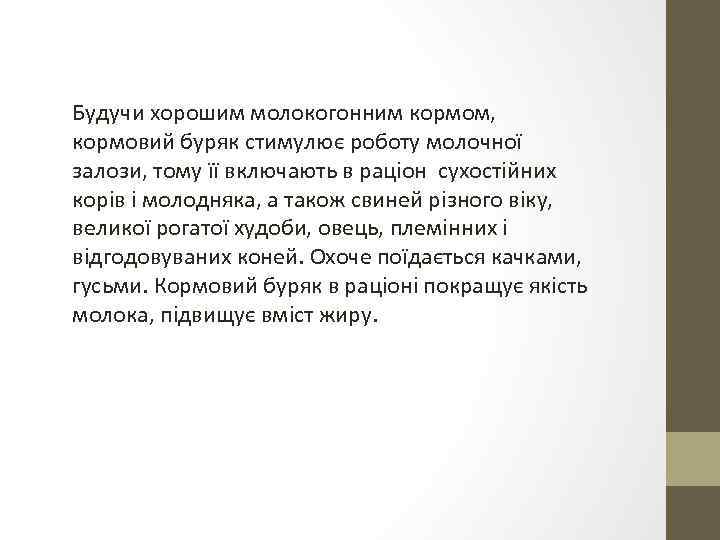 Будучи хорошим молокогонним кормом, кормовий буряк стимулює роботу молочної залози, тому її включають в раціон  сухостійних корів і молодняка, а також свиней різного віку, великої рогатої худоби, овець, племінних і відгодовуваних коней. Охоче поїдається качками, гусьми. Кормовий буряк в раціоні покращує якість молока, підвищує вміст жиру.